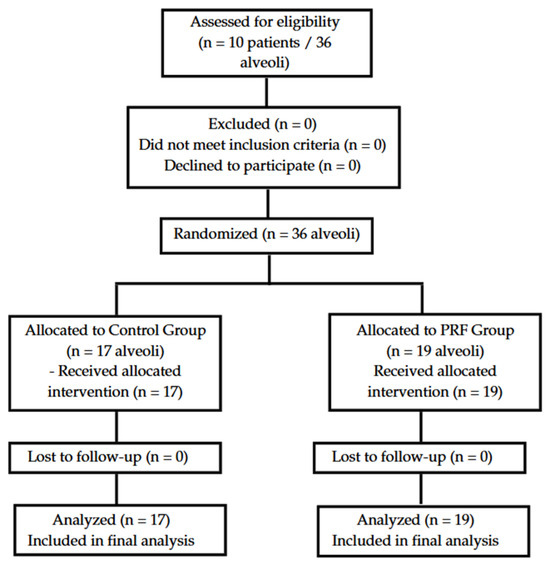 Assessed for eligibility
(n = 10 patients / 36 alveoli)

Excluded (n = 0)
Did not meet inclusion criteria (n = 0)
Declined to participate (n = 0)

Randomized (n = 36 alveoli)

Allocated to Control Group
(n = 17 alveoli)
- Received allocated intervention (n = 17)

Lost to follow-up (n = 0)

Analyzed (n = 17)
Included in final analysis

Allocated to PRF Group
(n = 19 alveoli)
Received allocated intervention (n = 19)

Lost to follow-up (n = 0)

Analyzed (n = 19)
Included in final analysis